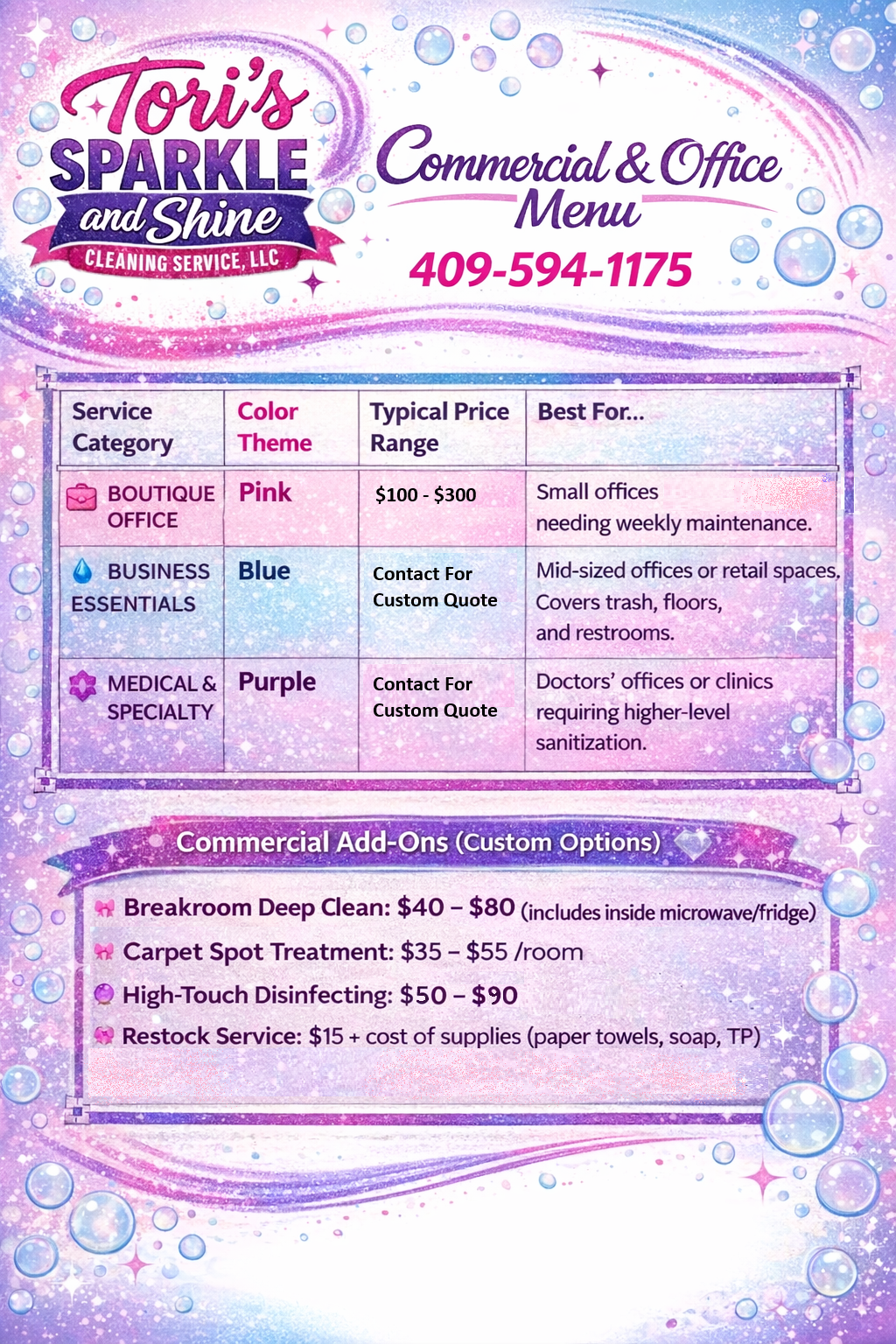 Tori's SPARKLE and Shine CLEANING SERVICE, LLC

Commercial & Office Menu

409-594-1175

| Service Category | Color Theme | Typical Price Range | Best For... |
|---|---|---|---|
| BOUTIQUE OFFICE | Pink | \$100 - \$300 | Small offices needing weekly maintenance. |
| BUSINESS ESSENTIALS | Blue | Contact For Custom Quote | Mid-sized offices or retail spaces. Covers trash, floors, and restrooms. |
| MEDICAL & SPECIALTY | Purple | Contact For Custom Quote | Doctors' offices or clinics requiring higher-level sanitization. |

Commercial Add-Ons (Custom Options)

Breakroom Deep Clean: \$40 – \$80 (includes inside microwave/fridge)

Carpet Spot Treatment: \$35 – \$55 /room

High-Touch Disinfecting: \$50 – \$90

Restock Service: \$15 + cost of supplies (paper towels, soap, TP)